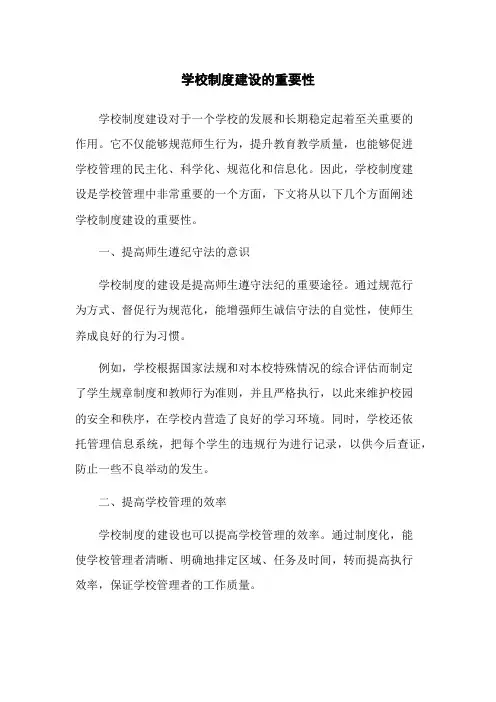 学校制度建设的重要性

学校制度建设对于一个学校的发展和长期稳定起着至关重要的作用。它不仅能够规范师生行为，提升教育教学质量，也能够促进学校管理的民主化、科学化、规范化和信息化。因此，学校制度建设是学校管理中非常重要的一个方面，下文将从以下几个方面阐述学校制度建设的重要性。

一、提高师生遵纪守法的意识

学校制度的建设是提高师生遵守法纪的重要途径。通过规范行为方式、督促行为规范化，能增强师生诚信守法的自觉性，使师生养成良好的行为习惯。

例如，学校根据国家法规和对本校特殊情况的综合评估而制定了学生规章制度和教师行为准则，并且严格执行，以此来维护校园的安全和秩序，在学校内营造了良好的学习环境。同时，学校还依托管理信息系统，把每个学生的违规行为进行记录，以供今后查证，防止一些不良举动的发生。

二、提高学校管理的效率

学校制度的建设也可以提高学校管理的效率。通过制度化，能使学校管理者清晰、明确地排定区域、任务及时间，转而提高执行效率，保证学校管理者的工作质量。